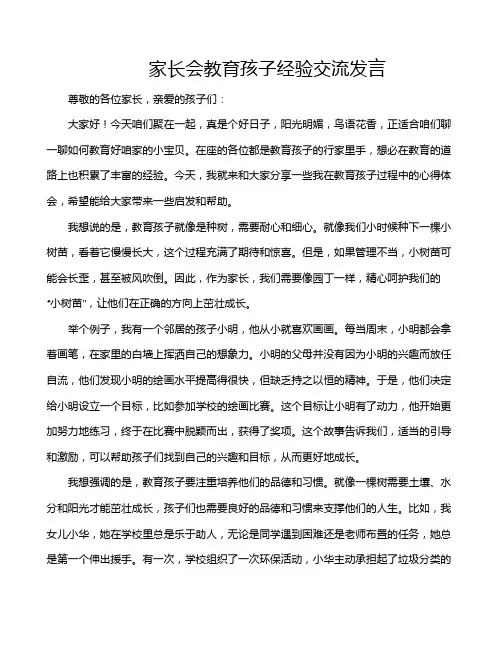 家长会教育孩子经验交流发言

尊敬的各位家长，亲爱的孩子们：

大家好！今天咱们聚在一起，真是个好日子，阳光明媚，鸟语花香，正适合咱们聊一聊如何教育好咱家的小宝贝。在座的各位都是教育孩子的行家里手，想必在教育的道路上也积累了丰富的经验。今天，我就来和大家分享一些我在教育孩子过程中的心得体会，希望能给大家带来一些启发和帮助。

我想说的是，教育孩子就像是种树，需要耐心和细心。就像我们小时候种下一棵小树苗，看着它慢慢长大，这个过程充满了期待和惊喜。但是，如果管理不当，小树苗可能会长歪，甚至被风吹倒。因此，作为家长，我们需要像园丁一样，精心呵护我们的"小树苗"，让他们在正确的方向上茁壮成长。

举个例子，我有一个邻居的孩子小明，他从小就喜欢画画。每当周末，小明都会拿着画笔，在家里的白墙上挥洒自己的想象力。小明的父母并没有因为小明的兴趣而放任自流，他们发现小明的绘画水平提高得很快，但缺乏持之以恒的精神。于是，他们决定给小明设立一个目标，比如参加学校的绘画比赛。这个目标让小明有了动力，他开始更加努力地练习，终于在比赛中脱颖而出，获得了奖项。这个故事告诉我们，适当的引导和激励，可以帮助孩子们找到自己的兴趣和目标，从而更好地成长。

我想强调的是，教育孩子要注重培养他们的品德和习惯。就像一棵树需要土壤、水分和阳光才能茁壮成长，孩子们也需要良好的品德和习惯来支撑他们的人生。比如，我女儿小华，她在学校里总是乐于助人，无论是同学遇到困难还是老师布置的任务，她总是第一个伸出援手。有一次，学校组织了一次环保活动，小华主动承担起了垃圾分类的